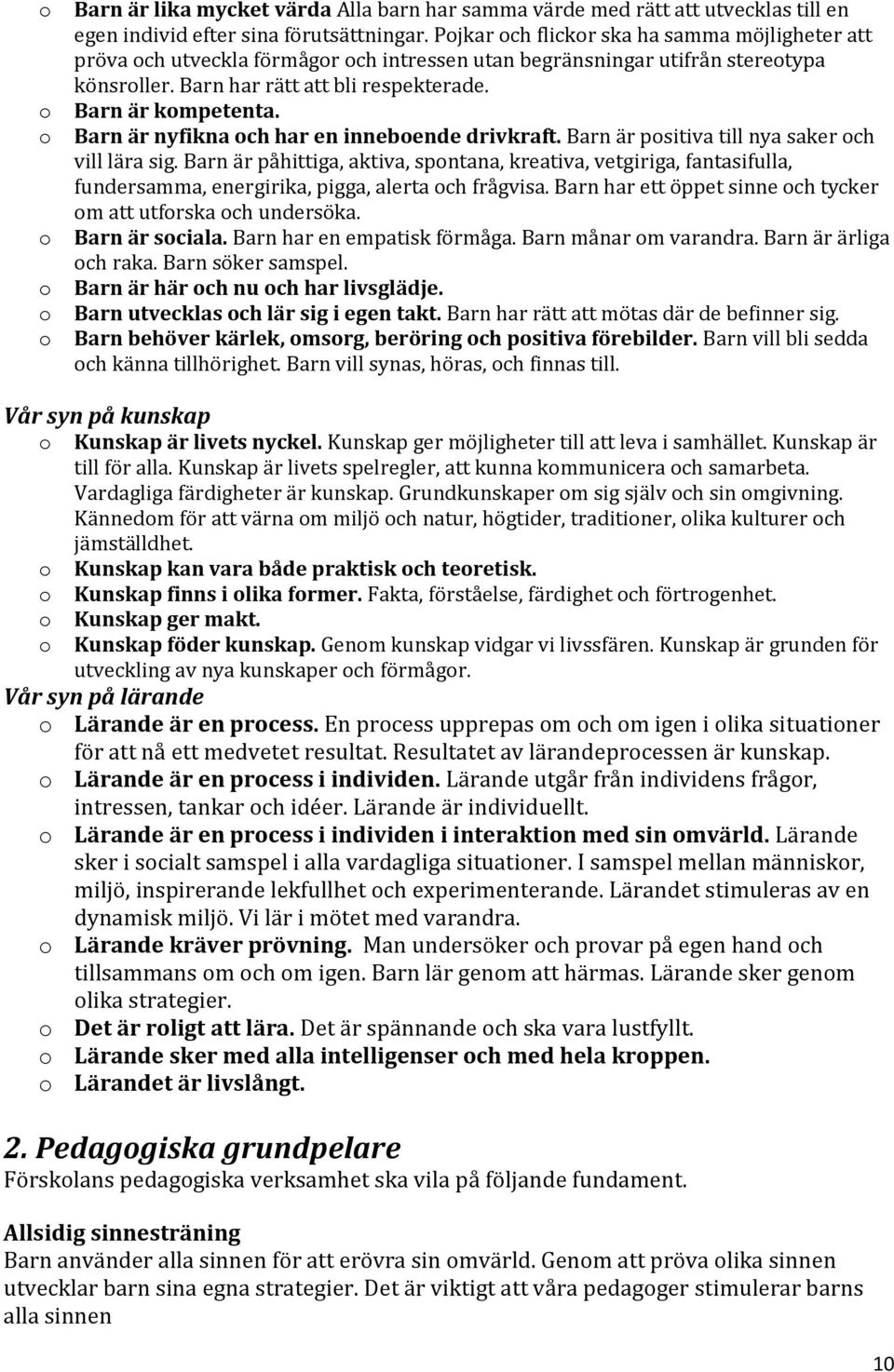 o Barn är lika mycket värda Alla barn har samma värde med rätt att utvecklas till en egen individ efter sina förutsättningar. Pojkar och flickor ska ha samma möjligheter att pröva och utveckla förmågor och intressen utan begränsningar utifrån stereotypa könsroller. Barn har rätt att bli respekterade.
o Barn är kompetenta.
o Barn är nyfikna och har en inneboende drivkraft. Barn är positiva till nya saker och vill lära sig. Barn är påhittiga, aktiva, spontana, kreativa, vetgiriga, fantasifulla, fundersamma, energirika, pigga, alerta och frågvisa. Barn har ett öppet sinne och tycker om att utforska och undersöka.
o Barn är sociala. Barn har en empatisk förmåga. Barn månar om varandra. Barn är ärliga och raka. Barn söker samspel.
o Barn är här och nu och har livsglädje.
o Barn utvecklas och lär sig i egen takt. Barn har rätt att mötas där de befinner sig.
o Barn behöver kärlek, omsorg, beröring och positiva förebilder. Barn vill bli sedda och känna tillhörighet. Barn vill synas, höras, och finnas till.

Vår syn på kunskap
o Kunskap är livets nyckel. Kunskap ger möjligheter till att leva i samhället. Kunskap är till för alla. Kunskap är livets spelregler, att kunna kommunicera och samarbeta. Vardagliga färdigheter är kunskap. Grundkunskaper om sig själv och sin omgivning. Kännedom för att värna om miljö och natur, högtider, traditioner, olika kulturer och jämställdhet.
o Kunskap kan vara både praktisk och teoretisk.
o Kunskap finns i olika former. Fakta, förståelse, färdighet och förtrogenhet.
o Kunskap ger makt.
o Kunskap föder kunskap. Genom kunskap vidgar vi livssfären. Kunskap är grunden för utveckling av nya kunskaper och förmågor.
Vår syn på lärande
o Lärande är en process. En process upprepas om och om igen i olika situationer för att nå ett medvetet resultat. Resultatet av lärandeprocessen är kunskap.
o Lärande är en process i individen. Lärande utgår från individens frågor, intressen, tankar och idéer. Lärande är individuellt.
o Lärande är en process i individen i interaktion med sin omvärld. Lärande sker i socialt samspel i alla vardagliga situationer. I samspel mellan människor, miljö, inspirerande lekfullhet och experimenterande. Lärandet stimuleras av en dynamisk miljö. Vi lär i mötet med varandra.
o Lärande kräver prövning. Man undersöker och provar på egen hand och tillsammans om och om igen. Barn lär genom att härmas. Lärande sker genom olika strategier.
o Det är roligt att lära. Det är spännande och ska vara lustfyllt.
o Lärande sker med alla intelligenser och med hela kroppen.
o Lärandet är livslångt.

2. Pedagogiska grundpelare
Förskolans pedagogiska verksamhet ska vila på följande fundament.

Allsidig sinnesträning
Barn använder alla sinnen för att erövra sin omvärld. Genom att pröva olika sinnen utvecklar barn sina egna strategier. Det är viktigt att våra pedagoger stimulerar barns alla sinnen

10